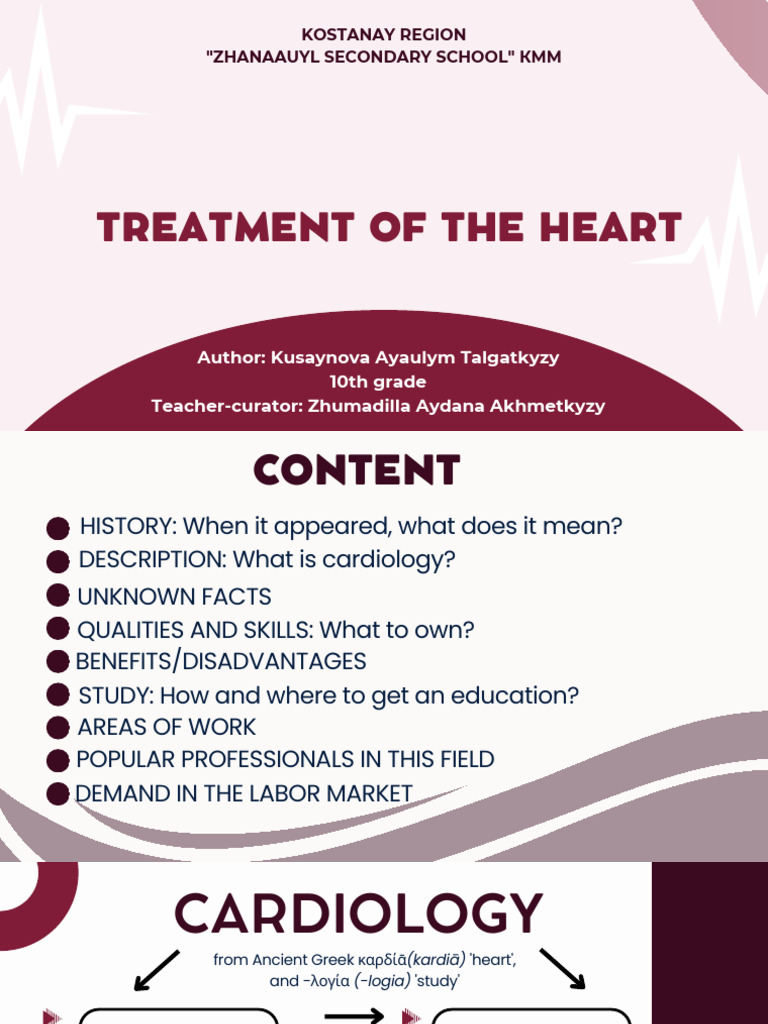 KOSTANAY REGION
"ZHANAAUYL SECONDARY SCHOOL" KMM

TREATMENT OF THE HEART

Author: Kusaynova Ayaulym Talgatkyzy
10th grade
Teacher-curator: Zhumadilla Aydana Akhmetkyzy

CONTENT

HISTORY: When it appeared, what does it mean?
DESCRIPTION: What is cardiology?
UNKNOWN FACTS
QUALITIES AND SKILLS: What to own?
BENEFITS/DISADVANTAGES
STUDY: How and where to get an education?
AREAS OF WORK
POPULAR PROFESSIONALS IN THIS FIELD
DEMAND IN THE LABOR MARKET

CARDIOLOGY

from Ancient Greek καρδίᾱ(kardiā) 'heart', and -λογία (-logia) 'study'